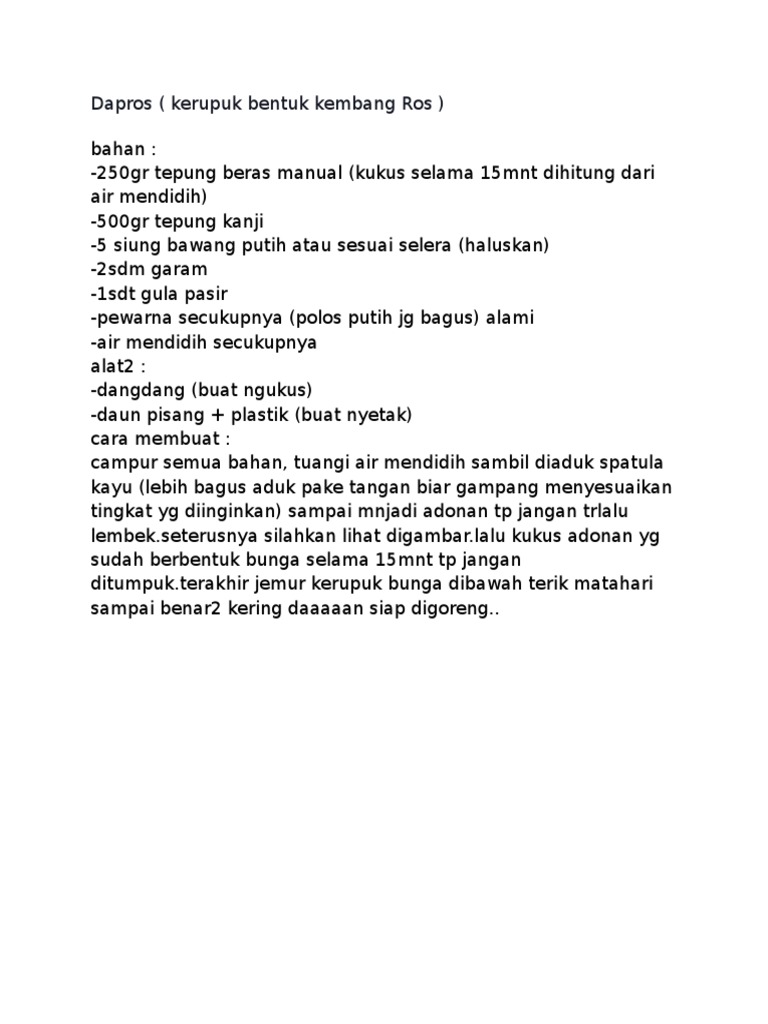 Dapros ( kerupuk bentuk kembang Ros )

bahan :
-250gr tepung beras manual (kukus selama 15mnt dihitung dari air mendidih)
-500gr tepung kanji
-5 siung bawang putih atau sesuai selera (haluskan)
-2sdm garam
-1sdt gula pasir
-pewarna secukupnya (polos putih jg bagus) alami
-air mendidih secukupnya
alat2 :
-dangdang (buat ngukus)
-daun pisang + plastik (buat nyetak)
cara membuat :
campur semua bahan, tuangi air mendidih sambil diaduk spatula kayu (lebih bagus aduk pake tangan biar gampang menyesuaikan tingkat yg diinginkan) sampai mnjadi adonan tp jangan trlalu lembek.seterusnya silahkan lihat digambar.lalu kukus adonan yg sudah berbentuk bunga selama 15mnt tp jangan ditumpuk.terakhir jemur kerupuk bunga dibawah terik matahari sampai benar2 kering daaaaan siap digoreng..